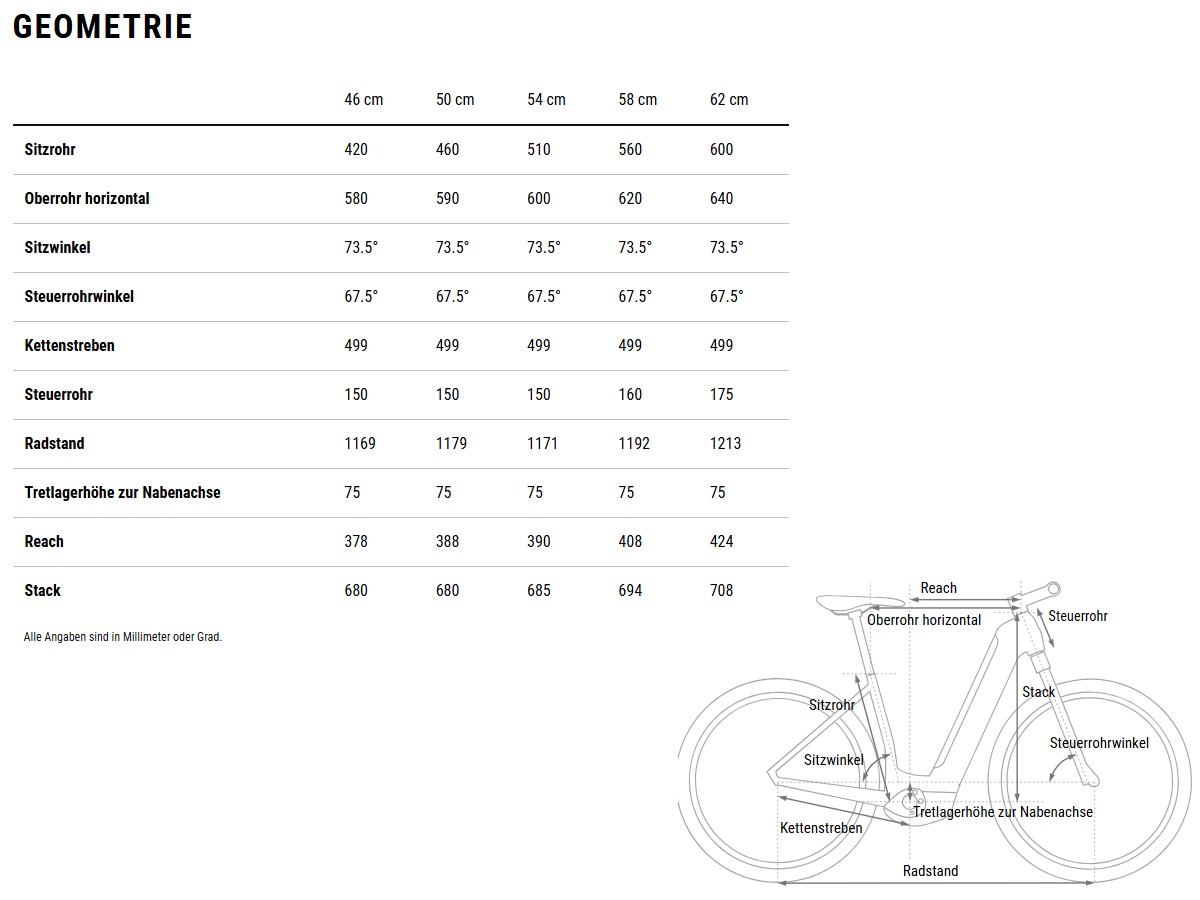 GEOMETRIE

| | 46 cm | 50 cm | 54 cm | 58 cm | 62 cm |
|---|---|---|---|---|---|
| Sitzrohr | 420 | 460 | 510 | 560 | 600 |
| Oberrohr horizontal | 580 | 590 | 600 | 620 | 640 |
| Sitzwinkel | 73.5° | 73.5° | 73.5° | 73.5° | 73.5° |
| Steuerrohrwinkel | 67.5° | 67.5° | 67.5° | 67.5° | 67.5° |
| Kettenstreben | 499 | 499 | 499 | 499 | 499 |
| Steuerrohr | 150 | 150 | 150 | 160 | 175 |
| Radstand | 1169 | 1179 | 1171 | 1192 | 1213 |
| Tretlagerhöhe zur Nabenachse | 75 | 75 | 75 | 75 | 75 |
| Reach | 378 | 388 | 390 | 408 | 424 |
| Stack | 680 | 680 | 685 | 694 | 708 |

Alle Angaben sind in Millimeter oder Grad.

Reach
Oberrohr horizontal
Steuerrohr
Stack
Sitzrohr
Steuerrohrwinkel
Sitzwinkel
Tretlagerhöhe zur Nabenachse
Kettenstreben
Radstand